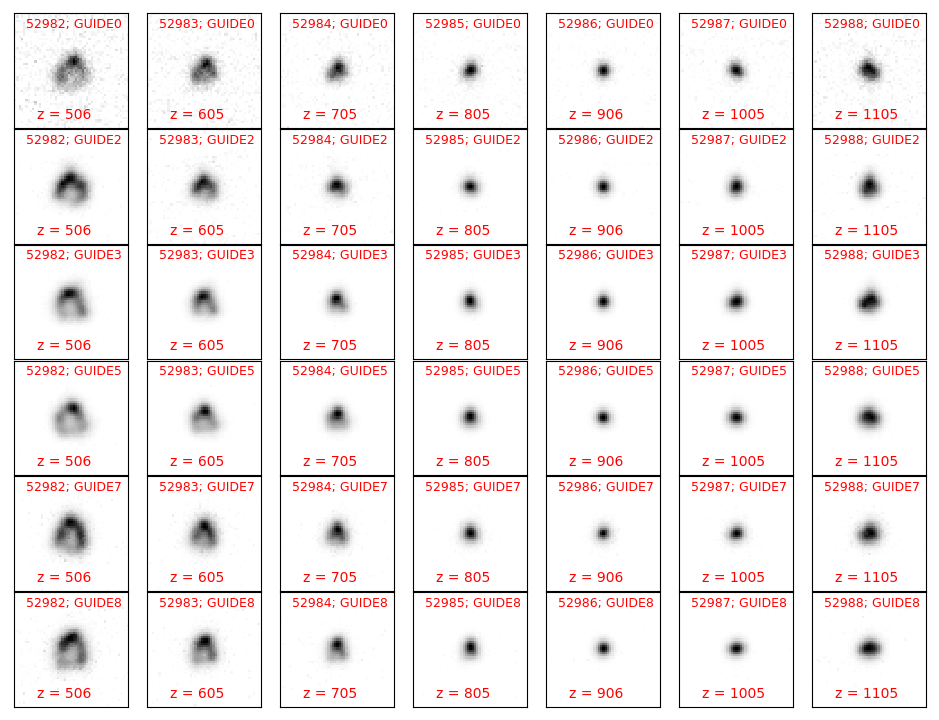 52982; GUIDE0
z = 506

52983; GUIDE0
z = 605

52984; GUIDE0
z = 705

52985; GUIDE0
z = 805

52986; GUIDE0
z = 906

52987; GUIDE0
z = 1005

52988; GUIDE0
z = 1105

52982; GUIDE2
z = 506

52983; GUIDE2
z = 605

52984; GUIDE2
z = 705

52985; GUIDE2
z = 805

52986; GUIDE2
z = 906

52987; GUIDE2
z = 1005

52988; GUIDE2
z = 1105

52982; GUIDE3
z = 506

52983; GUIDE3
z = 605

52984; GUIDE3
z = 705

52985; GUIDE3
z = 805

52986; GUIDE3
z = 906

52987; GUIDE3
z = 1005

52988; GUIDE3
z = 1105

52982; GUIDE5
z = 506

52983; GUIDE5
z = 605

52984; GUIDE5
z = 705

52985; GUIDE5
z = 805

52986; GUIDE5
z = 906

52987; GUIDE5
z = 1005

52988; GUIDE5
z = 1105

52982; GUIDE7
z = 506

52983; GUIDE7
z = 605

52984; GUIDE7
z = 705

52985; GUIDE7
z = 805

52986; GUIDE7
z = 906

52987; GUIDE7
z = 1005

52988; GUIDE7
z = 1105

52982; GUIDE8
z = 506

52983; GUIDE8
z = 605

52984; GUIDE8
z = 705

52985; GUIDE8
z = 805

52986; GUIDE8
z = 906

52987; GUIDE8
z = 1005

52988; GUIDE8
z = 1105